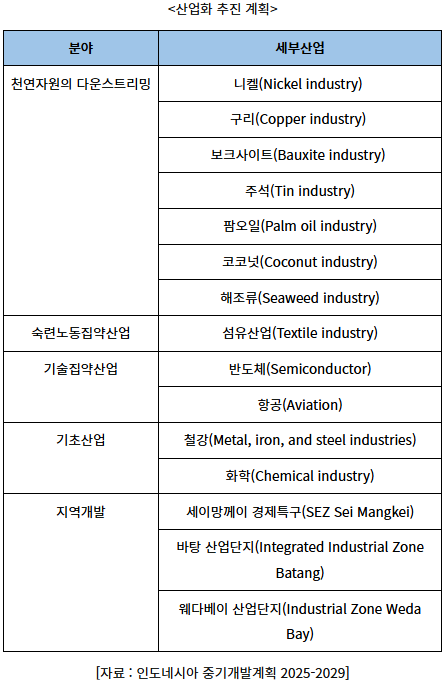 <산업화 추진 계획>

| 분야 | 세부산업 |
|---|---|
| 천연자원의 다운스트리밍 | 니켈(Nickel industry) |
| | 구리(Copper industry) |
| | 보크사이트(Bauxite industry) |
| | 주석(Tin industry) |
| | 팜오일(Palm oil industry) |
| | 코코넛(Coconut industry) |
| | 해조류(Seaweed industry) |
| 숙련노동집약산업 | 섬유산업(Textile industry) |
| 기술집약산업 | 반도체(Semiconductor) |
| | 항공(Aviation) |
| 기초산업 | 철강(Metal, iron, and steel industries) |
| | 화학(Chemical industry) |
| 지역개발 | 세이망께이 경제특구(SEZ Sei Mangkei) |
| | 바탕 산업단지(Integrated Industrial Zone Batang) |
| | 웨다베이 산업단지(Industrial Zone Weda Bay) |

[자료 : 인도네시아 중기개발계획 2025-2029]